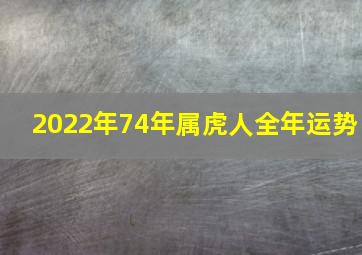 2022年74年属虎人全年运势